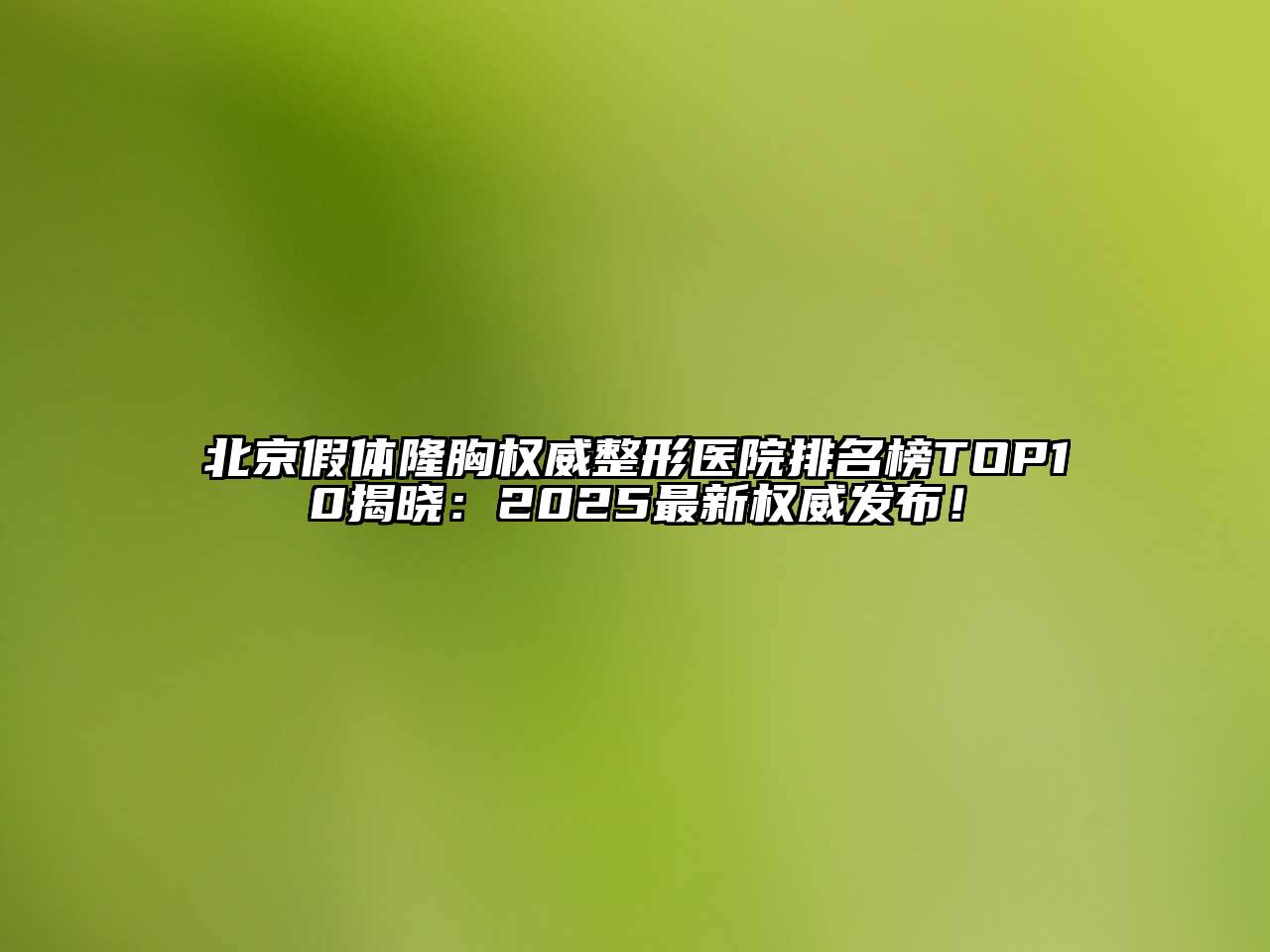 北京假体隆胸权威整形医院排名榜TOP10揭晓：2025最新权威发布！